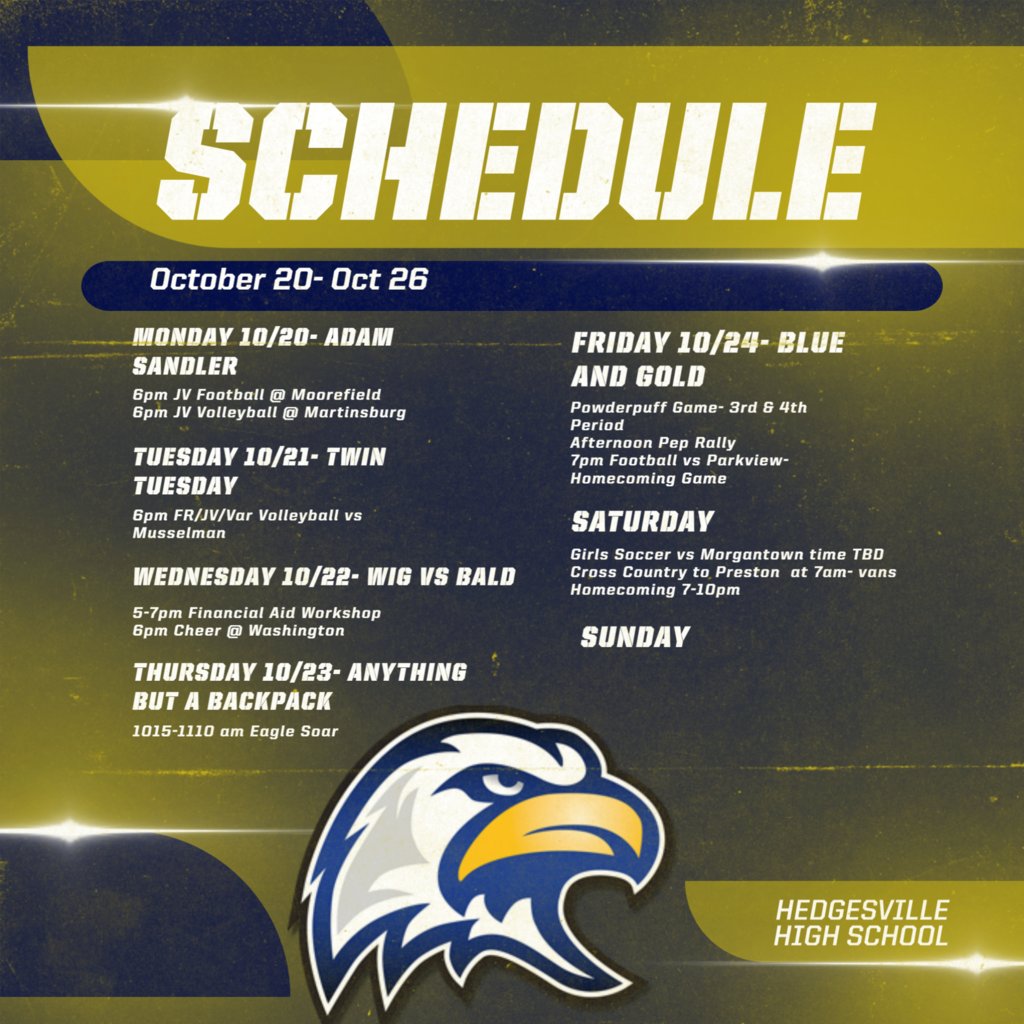 SCHEDULE

October 20- Oct 26

MONDAY 10/20- ADAM SANDLER

6pm JV Football @ Moorefield
6pm JV Volleyball @ Martinsburg

TUESDAY 10/21- TWIN TUESDAY

6pm FR/JV/Var Volleyball vs Musselman

WEDNESDAY 10/22- WIG VS BALD

5-7pm Financial Aid Workshop
6pm Cheer @ Washington

THURSDAY 10/23- ANYTHING BUT A BACKPACK

1015-1110 am Eagle Soar

FRIDAY 10/24- BLUE AND GOLD

Powderpuff Game- 3rd & 4th Period
Afternoon Pep Rally
7pm Football vs Parkview- Homecoming Game

SATURDAY

Girls Soccer vs Morgantown time TBD
Cross Country to Preston at 7am- vans
Homecoming 7-10pm

SUNDAY

HEDGESVILLE HIGH SCHOOL